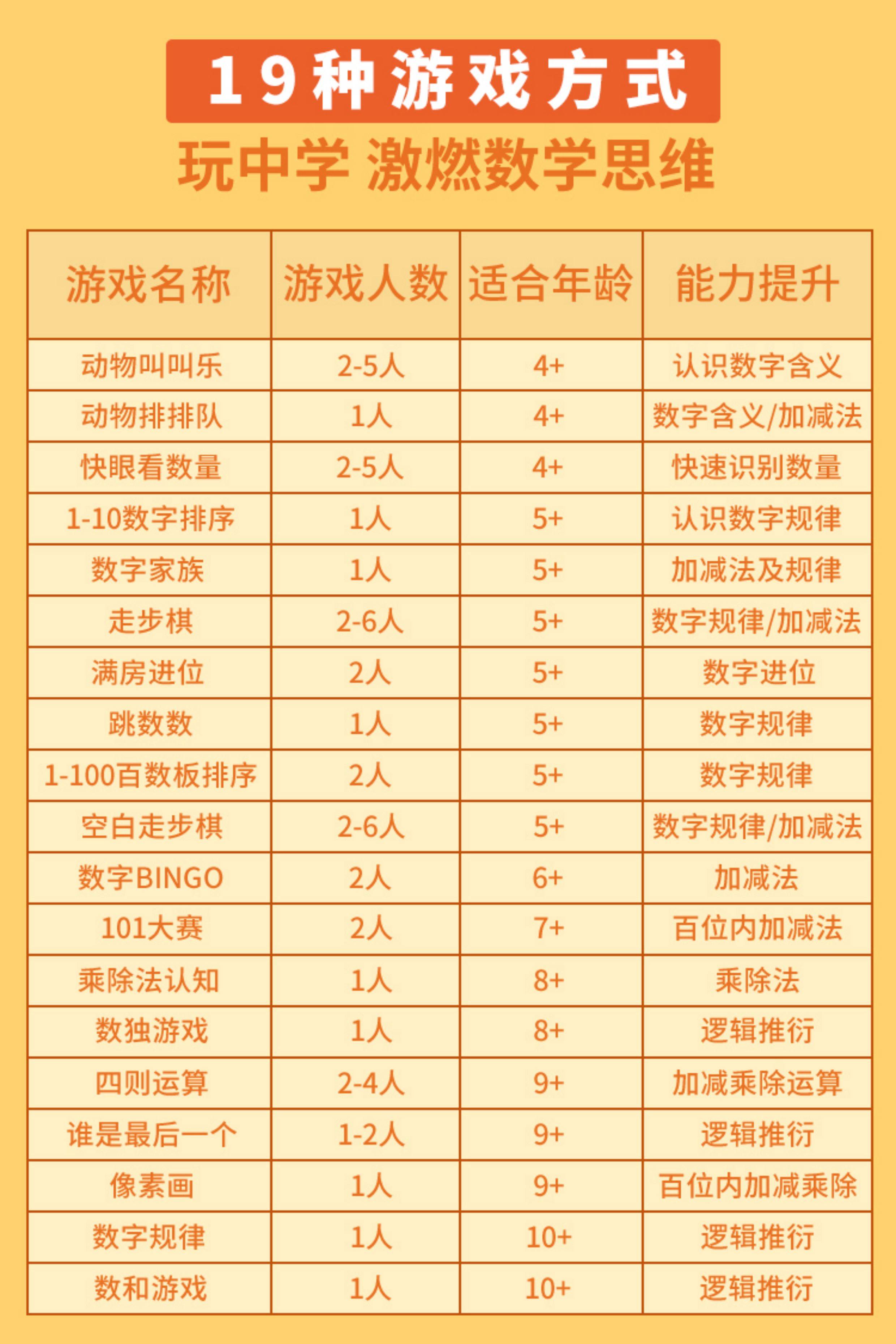 19种游戏方式

玩中学 激燃数学思维

| 游戏名称 | 游戏人数 | 适合年龄 | 能力提升 |
|---|---|---|---|
| 动物叫叫乐 | 2-5人 | 4+ | 认识数字含义 |
| 动物排排队 | 1人 | 4+ | 数字含义/加减法 |
| 快眼看数量 | 2-5人 | 4+ | 快速识别数量 |
| 1-10数字排序 | 1人 | 5+ | 认识数字规律 |
| 数字家族 | 1人 | 5+ | 加减法及规律 |
| 走步棋 | 2-6人 | 5+ | 数字规律/加减法 |
| 满房进位 | 2人 | 5+ | 数字进位 |
| 跳数数 | 1人 | 5+ | 数字规律 |
| 1-100百数板排序 | 2人 | 5+ | 数字规律 |
| 空白走步棋 | 2-6人 | 5+ | 数字规律/加减法 |
| 数字BINGO | 2人 | 6+ | 加减法 |
| 101大赛 | 2人 | 7+ | 百位内加减法 |
| 乘除法认知 | 1人 | 8+ | 乘除法 |
| 数独游戏 | 1人 | 8+ | 逻辑推衍 |
| 四则运算 | 2-4人 | 9+ | 加减乘除运算 |
| 谁是最后一个 | 1-2人 | 9+ | 逻辑推衍 |
| 像素画 | 1人 | 9+ | 百位内加减乘除 |
| 数字规律 | 1人 | 10+ | 逻辑推衍 |
| 数和游戏 | 1人 | 10+ | 逻辑推衍 |